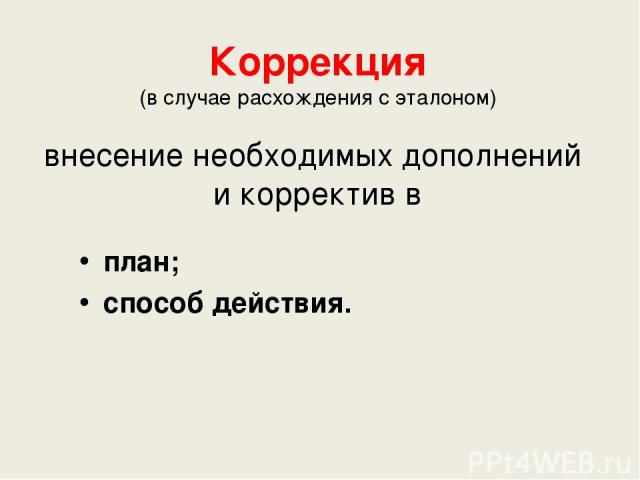 Коррекция
(в случае расхождения с эталоном)

внесение необходимых дополнений и корректив в

• план;
• способ действия.

PPt4WEB.ru